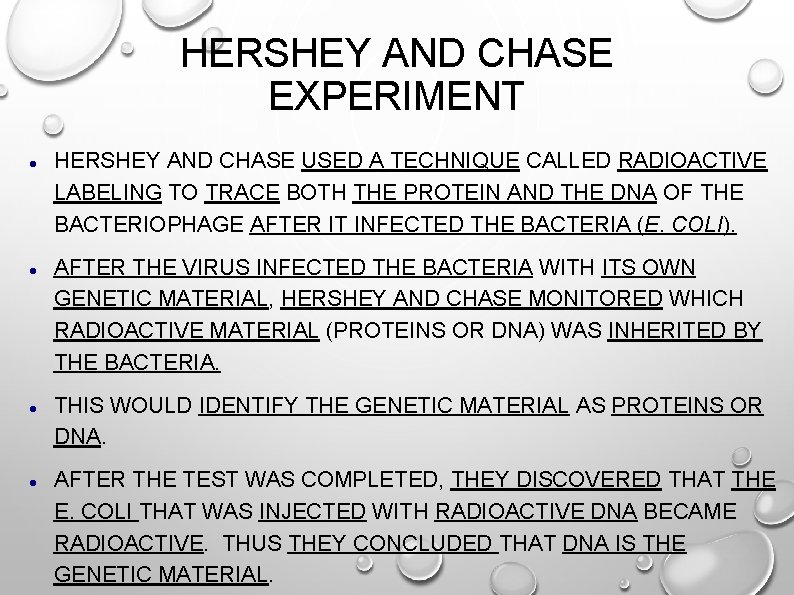 HERSHEY AND CHASE EXPERIMENT

• HERSHEY AND CHASE USED A TECHNIQUE CALLED RADIOACTIVE LABELING TO TRACE BOTH THE PROTEIN AND THE DNA OF THE BACTERIOPHAGE AFTER IT INFECTED THE BACTERIA (E. COLI).

• AFTER THE VIRUS INFECTED THE BACTERIA WITH ITS OWN GENETIC MATERIAL, HERSHEY AND CHASE MONITORED WHICH RADIOACTIVE MATERIAL (PROTEINS OR DNA) WAS INHERITED BY THE BACTERIA.

• THIS WOULD IDENTIFY THE GENETIC MATERIAL AS PROTEINS OR DNA.

• AFTER THE TEST WAS COMPLETED, THEY DISCOVERED THAT THE E. COLI THAT WAS INJECTED WITH RADIOACTIVE DNA BECAME RADIOACTIVE. THUS THEY CONCLUDED THAT DNA IS THE GENETIC MATERIAL.